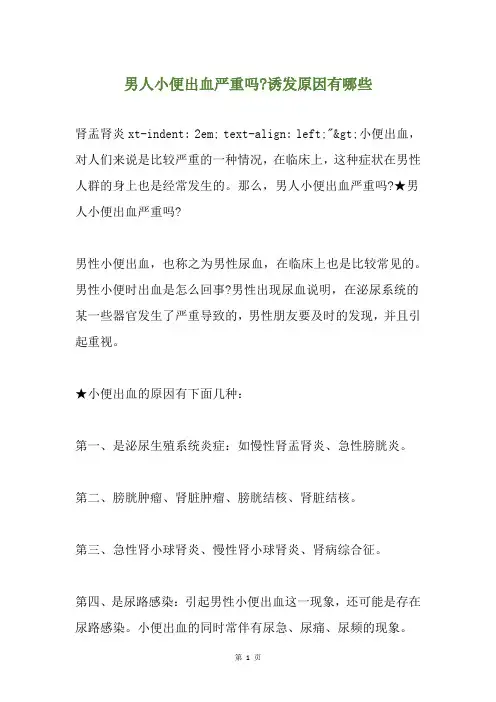 男人小便出血严重吗?诱发原因有哪些

肾盂肾炎 xt-indent: 2em; text-align: left;"&gt;小便出血，对人们来说是比较严重的一种情况，在临床上，这种症状在男性人群的身上也是经常发生的。那么，男人小便出血严重吗?★男人小便出血严重吗?

男性小便出血，也称之为男性尿血，在临床上也是比较常见的。男性小便时出血是怎么回事?男性出现尿血说明，在泌尿系统的某一些器官发生了严重导致的，男性朋友要及时的发现，并且引起重视。

★小便出血的原因有下面几种：

第一、是泌尿生殖系统炎症：如慢性肾盂肾炎、急性膀胱炎。

第二、膀胱肿瘤、肾脏肿瘤、膀胱结核、肾脏结核。

第三、急性肾小球肾炎、慢性肾小球肾炎、肾病综合征。

第四、是尿路感染：引起男性小便出血这一现象，还可能是存在尿路感染。小便出血的同时常伴有尿急、尿痛、尿频的现象。

第 1 页